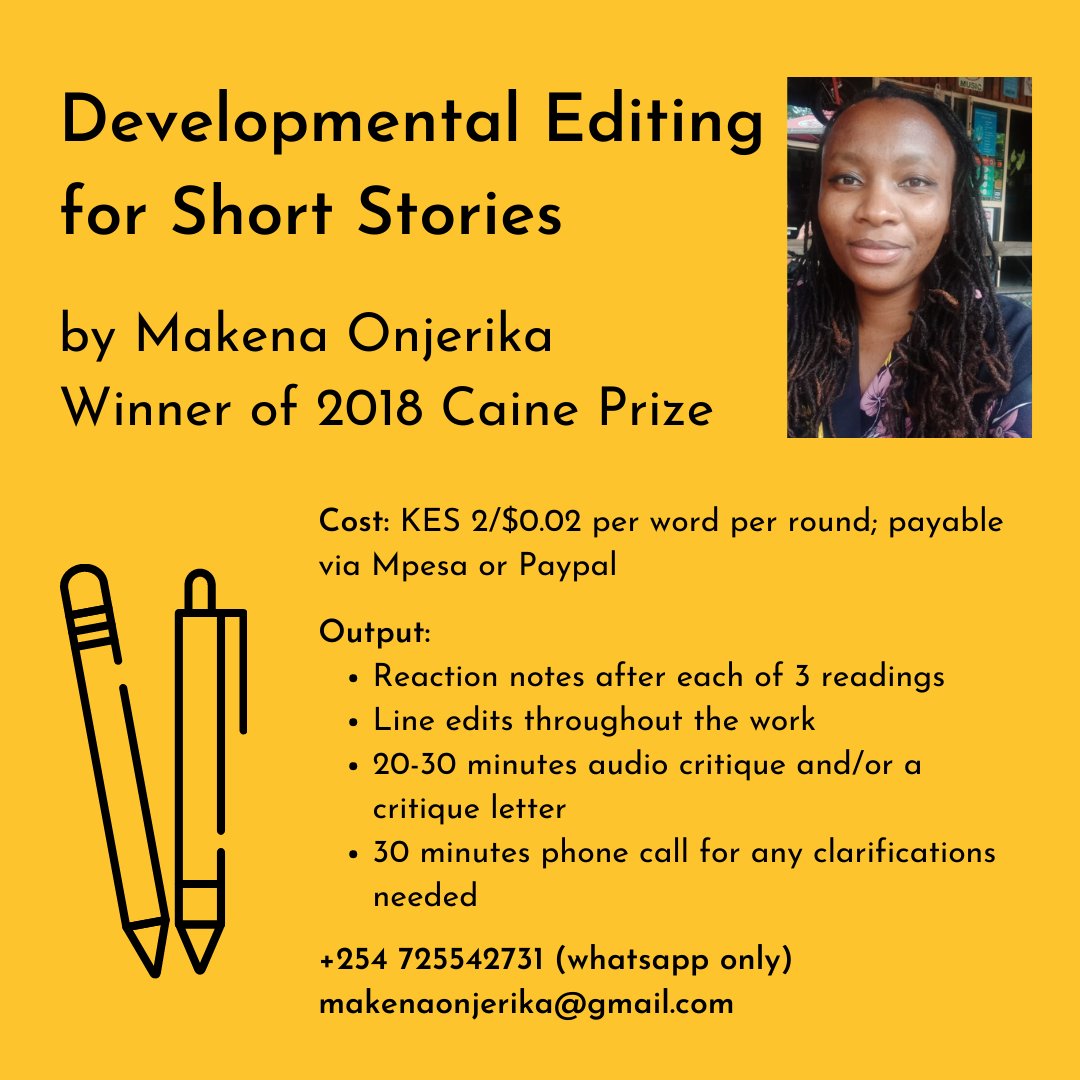 Developmental Editing for Short Stories

by Makena Onjerika
Winner of 2018 Caine Prize

Cost: KES 2/$0.02 per word per round; payable via Mpesa or Paypal

Output:
• Reaction notes after each of 3 readings
• Line edits throughout the work
• 20-30 minutes audio critique and/or a critique letter
• 30 minutes phone call for any clarifications needed

+254 725542731 (whatsapp only)
makenaonjerika@gmail.com